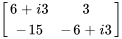 $\begin{bmatrix} 6+i3 & 3 \\ -15 & -6+i3 \end{bmatrix}$